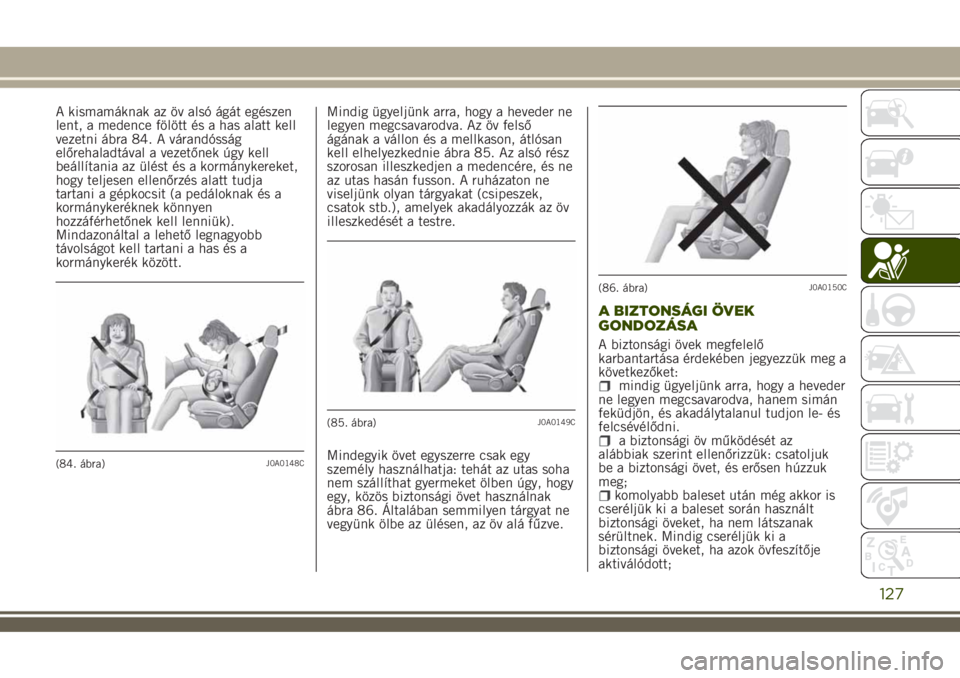 A kismamáknak az öv alsó ágát egészen lent, a medence fölött és a has alatt kell vezetni ábra 84. A várandósság előrehaladtával a vezetőnek úgy kell beállítania az ülést és a kormánykereket, hogy teljesen ellenőrzés alatt tudja tartani a gépkocsit (a pedáloknak és a kormánykeréknek könnyen hozzáférhetőnek kell lenniük). Mindazonáltal a lehető legnagyobb távolságot kell tartani a has és a kormánykerék között.

(84. ábra) J0A0148C

Mindig ügyeljünk arra, hogy a heveder ne legyen megcsavarodva. Az öv felső ágának a vállon és a mellkason, átlósan kell elhelyezkednie ábra 85. Az alsó rész szorosan illeszkedjen a medencére, és ne az utas hasán fusson. A ruházaton ne viseljünk olyan tárgyakat (csipeszek, csatok stb.), amelyek akadályozzák az öv illeszkedését a testre.

(85. ábra) J0A0149C

Mindegyik övet egyszerre csak egy személy használhatja: tehát az utas soha nem szállíthat gyermeket ölben úgy, hogy egy, közös biztonsági övet használnak ábra 86. Általában semmilyen tárgyat ne vegyünk ölbe az ülésen, az öv alá fűzve.

(86. ábra) J0A0150C

A BIZTONSÁGI ÖVEK GONDOZÁSA

A biztonsági övek megfelelő karbantartása érdekében jegyezzük meg a következőket:
mindig ügyeljünk arra, hogy a heveder ne legyen megcsavarodva, hanem simán feküdjön, és akadálytalanul tudjon le- és felcsévélődni.
a biztonsági öv működését az alábbiak szerint ellenőrizzük: csatoljuk be a biztonsági övet, és erősen húzzuk meg;
komolyabb baleset után még akkor is cseréljük ki a baleset során használt biztonsági öveket, ha nem látszanak sérültnek. Mindig cseréljük ki a biztonsági öveket, ha azok övfeszítője aktiválódott;

127

carmanualsonline.info